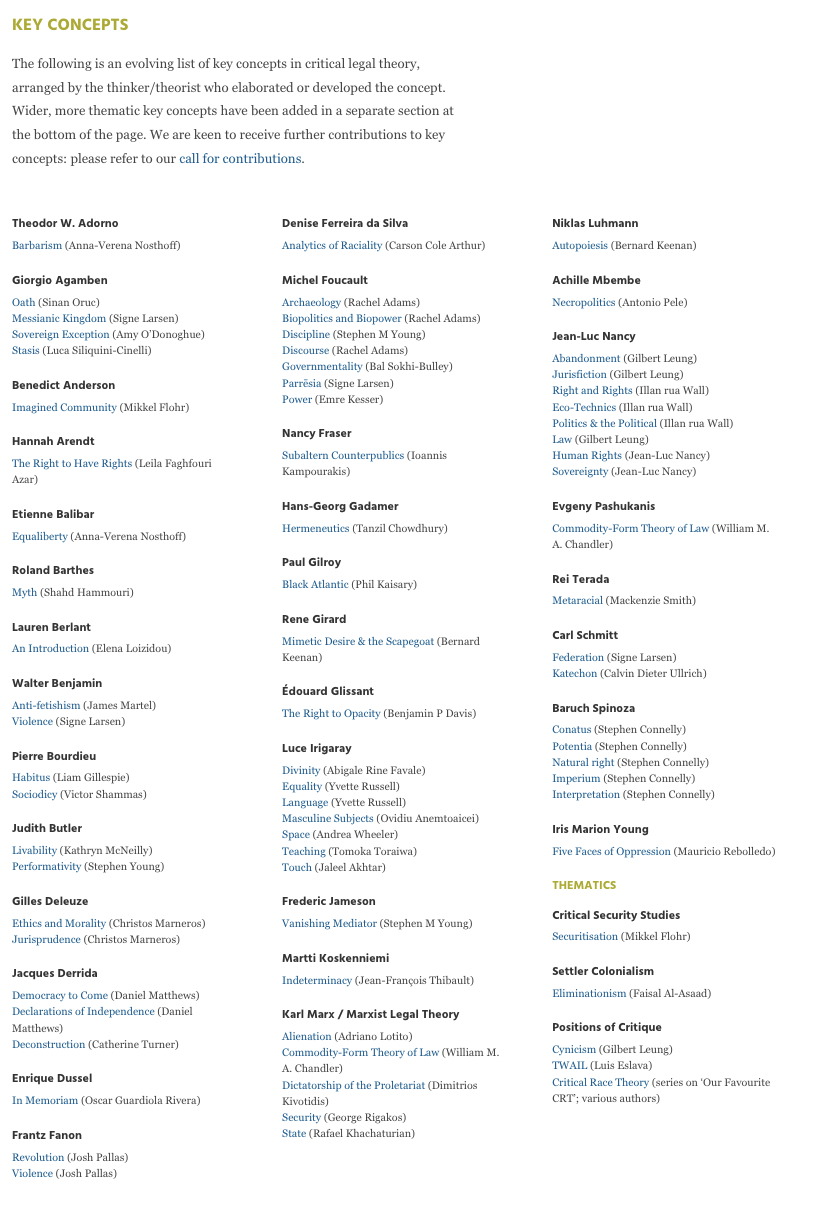 KEY CONCEPTS

The following is an evolving list of key concepts in critical legal theory, arranged by the thinker/theorist who elaborated or developed the concept. Wider, more thematic key concepts have been added in a separate section at the bottom of the page. We are keen to receive further contributions to key concepts: please refer to our call for contributions.

Theodor W. Adorno
Barbarism (Anna-Verena Nosthoff)

Giorgio Agamben
Oath (Sinan Oruc)
Messianic Kingdom (Signe Larsen)
Sovereign Exception (Amy O'Donoghue)
Stasis (Luca Siliquini-Cinelli)

Benedict Anderson
Imagined Community (Mikkel Flohr)

Hannah Arendt
The Right to Have Rights (Leila Faghfouri Azar)

Etienne Balibar
Equaliberty (Anna-Verena Nosthoff)

Roland Barthes
Myth (Shahd Hammouri)

Lauren Berlant
An Introduction (Elena Loizidou)

Walter Benjamin
Anti-fetishism (James Martel)
Violence (Signe Larsen)

Pierre Bourdieu
Habitus (Liam Gillespie)
Sociodicy (Victor Shammas)

Judith Butler
Livability (Kathryn McNeilly)
Performativity (Stephen Young)

Gilles Deleuze
Ethics and Morality (Christos Marneros)
Jurisprudence (Christos Marneros)

Jacques Derrida
Democracy to Come (Daniel Matthews)
Declarations of Independence (Daniel Matthews)
Deconstruction (Catherine Turner)

Enrique Dussel
In Memoriam (Oscar Guardiola Rivera)

Frantz Fanon
Revolution (Josh Pallas)
Violence (Josh Pallas)

Denise Ferreira da Silva
Analytics of Raciality (Carson Cole Arthur)

Michel Foucault
Archaeology (Rachel Adams)
Biopolitics and Biopower (Rachel Adams)
Discipline (Stephen M Young)
Discourse (Rachel Adams)
Governmentality (Bal Sokhi-Bulley)
Parrēsia (Signe Larsen)
Power (Emre Kesser)

Nancy Fraser
Subaltern Counterpublics (Ioannis Kampourakis)

Hans-Georg Gadamer
Hermeneutics (Tanzil Chowdhury)

Paul Gilroy
Black Atlantic (Phil Kaisary)

Rene Girard
Mimetic Desire & the Scapegoat (Bernard Keenan)

Édouard Glissant
The Right to Opacity (Benjamin P Davis)

Luce Irigaray
Divinity (Abigale Rine Favale)
Equality (Yvette Russell)
Language (Yvette Russell)
Masculine Subjects (Ovidiu Anemtoaicei)
Space (Andrea Wheeler)
Teaching (Tomoka Toraiwa)
Touch (Jaleel Akhtar)

Frederic Jameson
Vanishing Mediator (Stephen M Young)

Martti Koskenniemi
Indeterminacy (Jean-François Thibault)

Karl Marx / Marxist Legal Theory
Alienation (Adriano Lotito)
Commodity-Form Theory of Law (William M. A. Chandler)
Dictatorship of the Proletariat (Dimitrios Kivotidis)
Security (George Rigakos)
State (Rafael Khachaturian)

Niklas Luhmann
Autopoiesis (Bernard Keenan)

Achille Mbembe
Necropolitics (Antonio Pele)

Jean-Luc Nancy
Abandonment (Gilbert Leung)
Jurisfiction (Gilbert Leung)
Right and Rights (Illan rua Wall)
Eco-Technics (Illan rua Wall)
Politics & the Political (Illan rua Wall)
Law (Gilbert Leung)
Human Rights (Jean-Luc Nancy)
Sovereignty (Jean-Luc Nancy)

Evgeny Pashukanis
Commodity-Form Theory of Law (William M. A. Chandler)

Rei Terada
Metaracial (Mackenzie Smith)

Carl Schmitt
Federation (Signe Larsen)
Katechon (Calvin Dieter Ullrich)

Baruch Spinoza
Conatus (Stephen Connelly)
Potentia (Stephen Connelly)
Natural right (Stephen Connelly)
Imperium (Stephen Connelly)
Interpretation (Stephen Connelly)

Iris Marion Young
Five Faces of Oppression (Mauricio Rebolledo)

THEMATICS

Critical Security Studies
Securitisation (Mikkel Flohr)

Settler Colonialism
Eliminationism (Faisal Al-Asaad)

Positions of Critique
Cynicism (Gilbert Leung)
TWAIL (Luis Eslava)
Critical Race Theory (series on 'Our Favourite CRT'; various authors)